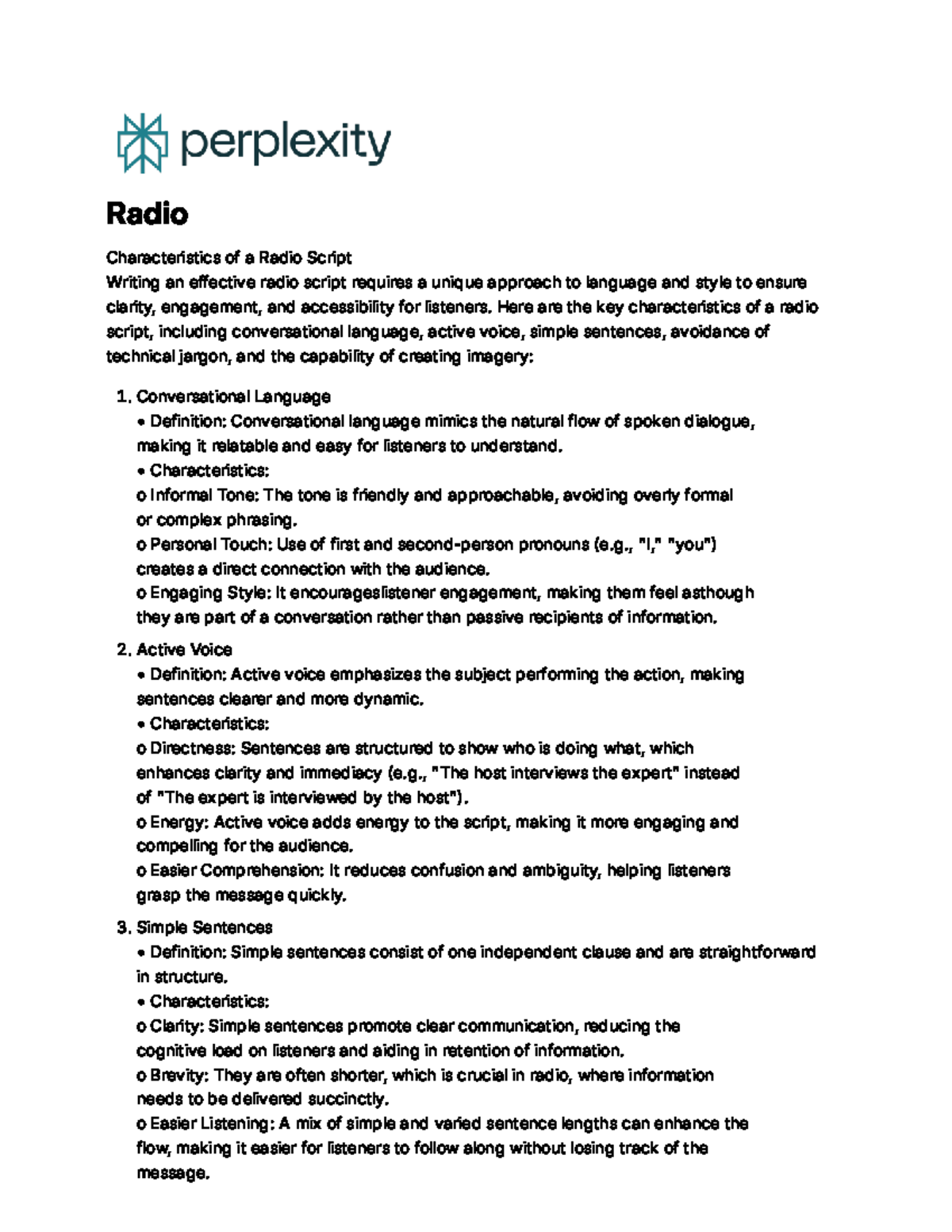 perplexity

Radio

Characteristics of a Radio Script
Writing an effective radio script requires a unique approach to language and style to ensure clarity, engagement, and accessibility for listeners. Here are the key characteristics of a radio script, including conversational language, active voice, simple sentences, avoidance of technical jargon, and the capability of creating imagery:

1. Conversational Language
• Definition: Conversational language mimics the natural flow of spoken dialogue, making it relatable and easy for listeners to understand.
• Characteristics:
o Informal Tone: The tone is friendly and approachable, avoiding overly formal or complex phrasing.
o Personal Touch: Use of first and second-person pronouns (e.g., "I," "you") creates a direct connection with the audience.
o Engaging Style: It encourageslistener engagement, making them feel asthough they are part of a conversation rather than passive recipients of information.

2. Active Voice
• Definition: Active voice emphasizes the subject performing the action, making sentences clearer and more dynamic.
• Characteristics:
o Directness: Sentences are structured to show who is doing what, which enhances clarity and immediacy (e.g., "The host interviews the expert" instead of "The expert is interviewed by the host").
o Energy: Active voice adds energy to the script, making it more engaging and compelling for the audience.
o Easier Comprehension: It reduces confusion and ambiguity, helping listeners grasp the message quickly.

3. Simple Sentences
• Definition: Simple sentences consist of one independent clause and are straightforward in structure.
• Characteristics:
o Clarity: Simple sentences promote clear communication, reducing the cognitive load on listeners and aiding in retention of information.
o Brevity: They are often shorter, which is crucial in radio, where information needs to be delivered succinctly.
o Easier Listening: A mix of simple and varied sentence lengths can enhance the flow, making it easier for listeners to follow along without losing track of the message.